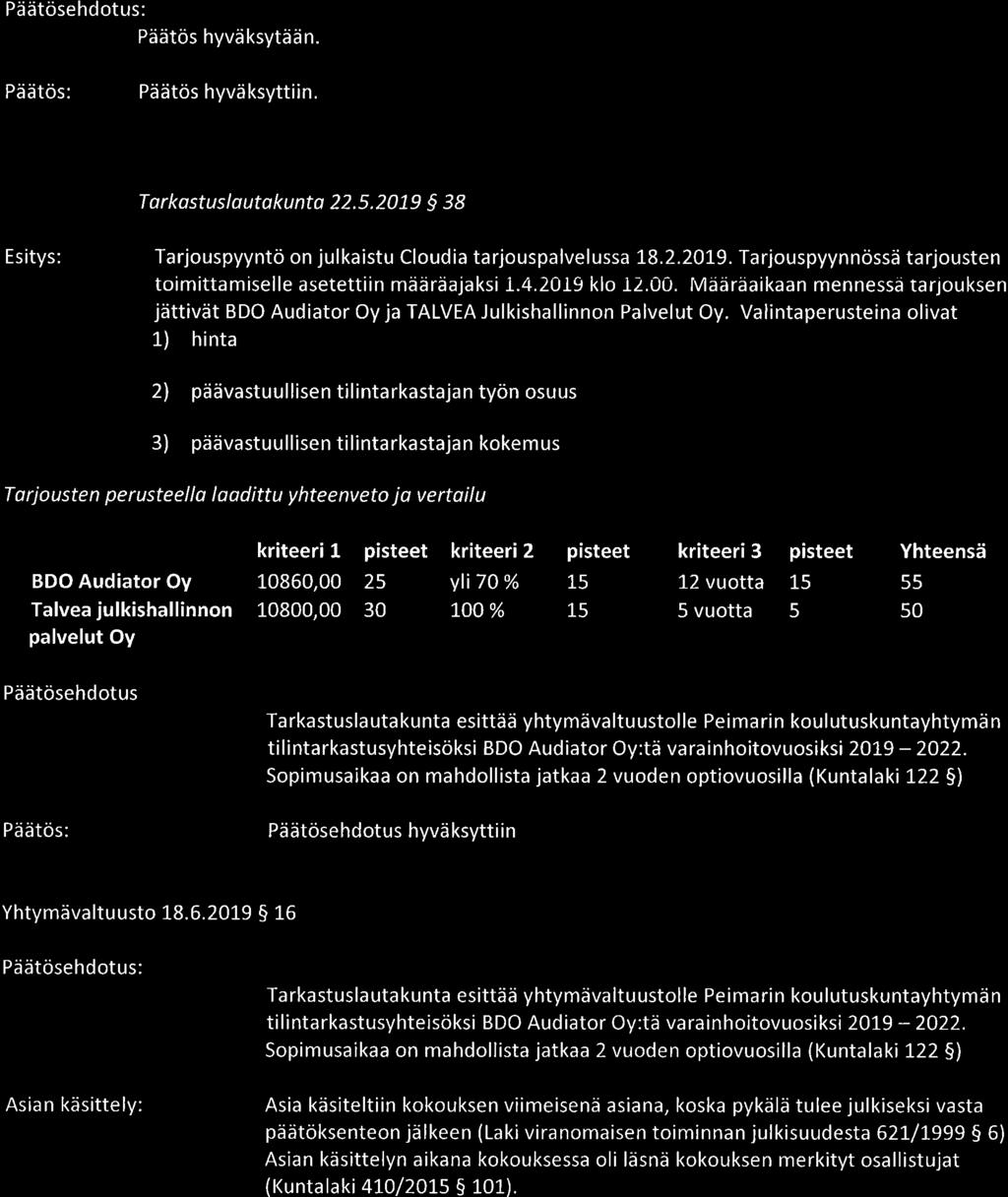 Päätösehdotus:

Päätös hyväksytään.

Päätös: Päätös hyväksyttiin.

Tarkastuslautakunta 22.5.2019 § 38

Esitys: Tarjouspyyntö on julkaistu Cloudia tarjouspalvelussa 18.2.2019. Tarjouspyynnössä tarjousten toimittamiselle asetettiin määräajaksi 1.4.2019 klo 12.00. Määräaikaan mennessä tarjouksen jättivät BDO Audiator Oy ja TALVEA Julkishallinnon Palvelut Oy. Valintaperusteina olivat

1) hinta

2) päävastuullisen tilintarkastajan työn osuus

3) päävastuullisen tilintarkastajan kokemus

Tarjousten perusteella laadittu yhteenveto ja vertailu

| | kriteeri 1 | pisteet | kriteeri 2 | pisteet | kriteeri 3 | pisteet | Yhteensä |
|---|---|---|---|---|---|---|---|
| BDO Audiator Oy | 10860,00 | 25 | yli 70 % | 15 | 12 vuotta | 15 | 55 |
| Talvea julkishallinnon palvelut Oy | 10800,00 | 30 | 100 % | 15 | 5 vuotta | 5 | 50 |

Päätösehdotus

Tarkastuslautakunta esittää yhtymävaltuustolle Peimarin koulutuskuntayhtymän tilintarkastusyhteisöksi BDO Audiator Oy:tä varainhoitovuosiksi 2019 – 2022. Sopimusaikaa on mahdollista jatkaa 2 vuoden optiovuosilla (Kuntalaki 122 §)

Päätös: Päätösehdotus hyväksyttiin

Yhtymävaltuusto 18.6.2019 § 16

Päätösehdotus:

Tarkastuslautakunta esittää yhtymävaltuustolle Peimarin koulutuskuntayhtymän tilintarkastusyhteisöksi BDO Audiator Oy:tä varainhoitovuosiksi 2019 – 2022. Sopimusaikaa on mahdollista jatkaa 2 vuoden optiovuosilla (Kuntalaki 122 §)

Asian käsittely: Asia käsiteltiin kokouksen viimeisenä asiana, koska pykälä tulee julkiseksi vasta päätöksenteon jälkeen (Laki viranomaisen toiminnan julkisuudesta 621/1999 § 6) Asian käsittelyn aikana kokouksessa oli läsnä kokouksen merkityt osallistujat (Kuntalaki 410/2015 § 101).